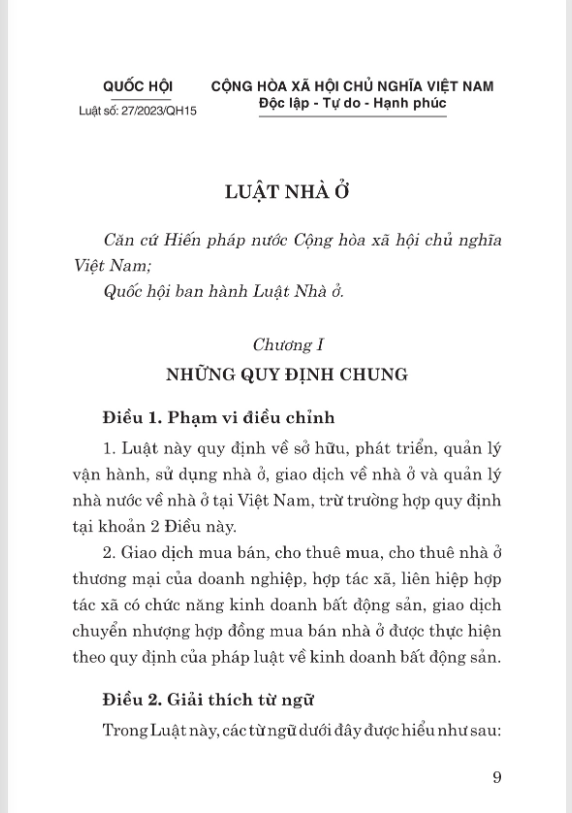 QUỐC HỘI

Luật số: 27/2023/QH15

CỘNG HÒA XÃ HỘI CHỦ NGHĨA VIỆT NAM
Độc lập - Tự do - Hạnh phúc

LUẬT NHÀ Ở

Căn cứ Hiến pháp nước Cộng hòa xã hội chủ nghĩa Việt Nam;

Quốc hội ban hành Luật Nhà ở.

Chương I
NHỮNG QUY ĐỊNH CHUNG

Điều 1. Phạm vi điều chỉnh

1. Luật này quy định về sở hữu, phát triển, quản lý vận hành, sử dụng nhà ở, giao dịch về nhà ở và quản lý nhà nước về nhà ở tại Việt Nam, trừ trường hợp quy định tại khoản 2 Điều này.

2. Giao dịch mua bán, cho thuê mua, cho thuê nhà ở thương mại của doanh nghiệp, hợp tác xã, liên hiệp hợp tác xã có chức năng kinh doanh bất động sản, giao dịch chuyển nhượng hợp đồng mua bán nhà ở được thực hiện theo quy định của pháp luật về kinh doanh bất động sản.

Điều 2. Giải thích từ ngữ

Trong Luật này, các từ ngữ dưới đây được hiểu như sau:

9